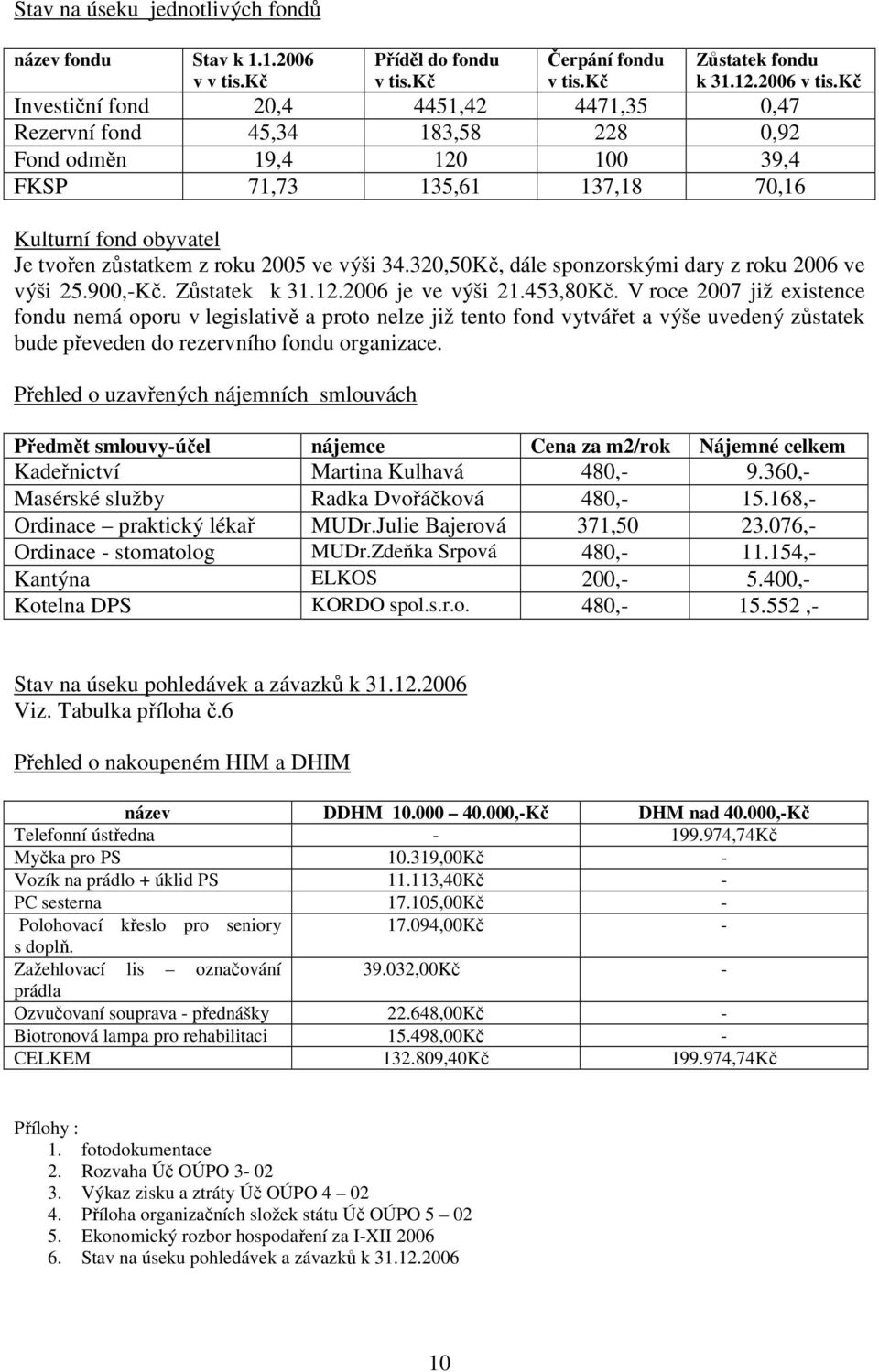 Stav na úseku jednotlivých fondů

| název fondu | Stav k 1.1.2006 v v tis.Kč | Příděl do fondu v tis.Kč | Čerpání fondu v tis.Kč | Zůstatek fondu k 31.12.2006 v tis.Kč |
|---|---|---|---|---|
| Investiční fond | 20,4 | 4451,42 | 4471,35 | 0,47 |
| Rezervní fond | 45,34 | 183,58 | 228 | 0,92 |
| Fond odměn | 19,4 | 120 | 100 | 39,4 |
| FKSP | 71,73 | 135,61 | 137,18 | 70,16 |

Kulturní fond obyvatel
Je tvořen zůstatkem z roku 2005 ve výši 34.320,50Kč, dále sponzorskými dary z roku 2006 ve výši 25.900,-Kč. Zůstatek k 31.12.2006 je ve výši 21.453,80Kč. V roce 2007 již existence fondu nemá oporu v legislativě a proto nelze již tento fond vytvářet a výše uvedený zůstatek bude převeden do rezervního fondu organizace.

Přehled o uzavřených nájemních smlouvách

| Předmět smlouvy-účel | nájemce | Cena za m2/rok | Nájemné celkem |
|---|---|---|---|
| Kadeřnictví | Martina Kulhavá | 480,- | 9.360,- |
| Masérské služby | Radka Dvořáčková | 480,- | 15.168,- |
| Ordinace – praktický lékař | MUDr.Julie Bajerová | 371,50 | 23.076,- |
| Ordinace - stomatolog | MUDr.Zdeňka Srpová | 480,- | 11.154,- |
| Kantýna | ELKOS | 200,- | 5.400,- |
| Kotelna DPS | KORDO spol.s.r.o. | 480,- | 15.552 ,- |

Stav na úseku pohledávek a závazků k 31.12.2006
Viz. Tabulka příloha č.6

Přehled o nakoupeném HIM a DHIM

| název | DDHM 10.000 – 40.000,-Kč | DHM nad 40.000,-Kč |
|---|---|---|
| Telefonní ústředna | - | 199.974,74Kč |
| Myčka pro PS | 10.319,00Kč | - |
| Vozík na prádlo + úklid PS | 11.113,40Kč | - |
| PC sesterna | 17.105,00Kč | - |
| Polohovací křeslo pro seniory s doplň. | 17.094,00Kč | - |
| Zažehlovací lis – označování prádla | 39.032,00Kč | - |
| Ozvučovaní souprava - přednášky | 22.648,00Kč | - |
| Biotronová lampa pro rehabilitaci | 15.498,00Kč | - |
| CELKEM | 132.809,40Kč | 199.974,74Kč |

Přílohy :
1. fotodokumentace
2. Rozvaha Úč OÚPO 3- 02
3. Výkaz zisku a ztráty Úč OÚPO 4 – 02
4. Příloha organizačních složek státu Úč OÚPO 5 – 02
5. Ekonomický rozbor hospodaření za I-XII 2006
6. Stav na úseku pohledávek a závazků k 31.12.2006

10